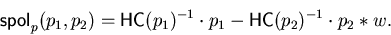 $\mathsf{spol}_p(p_1, p_2) = \mathsf{HC}(p_1)^{-1} \cdot p_1 - \mathsf{HC}(p_2)^{-1} \cdot p_2 * w.$